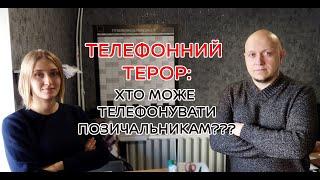 ТЕЛЕФОННИЙ ТЕРОР:

ХТО МОЖЕ ТЕЛЕФОНУВАТИ ПОЗИЧАЛЬНИКАМ???